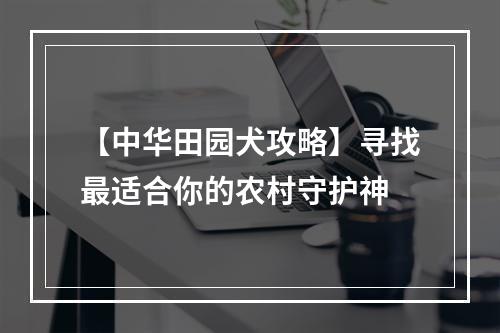 【中华田园犬攻略】寻找最适合你的农村守护神